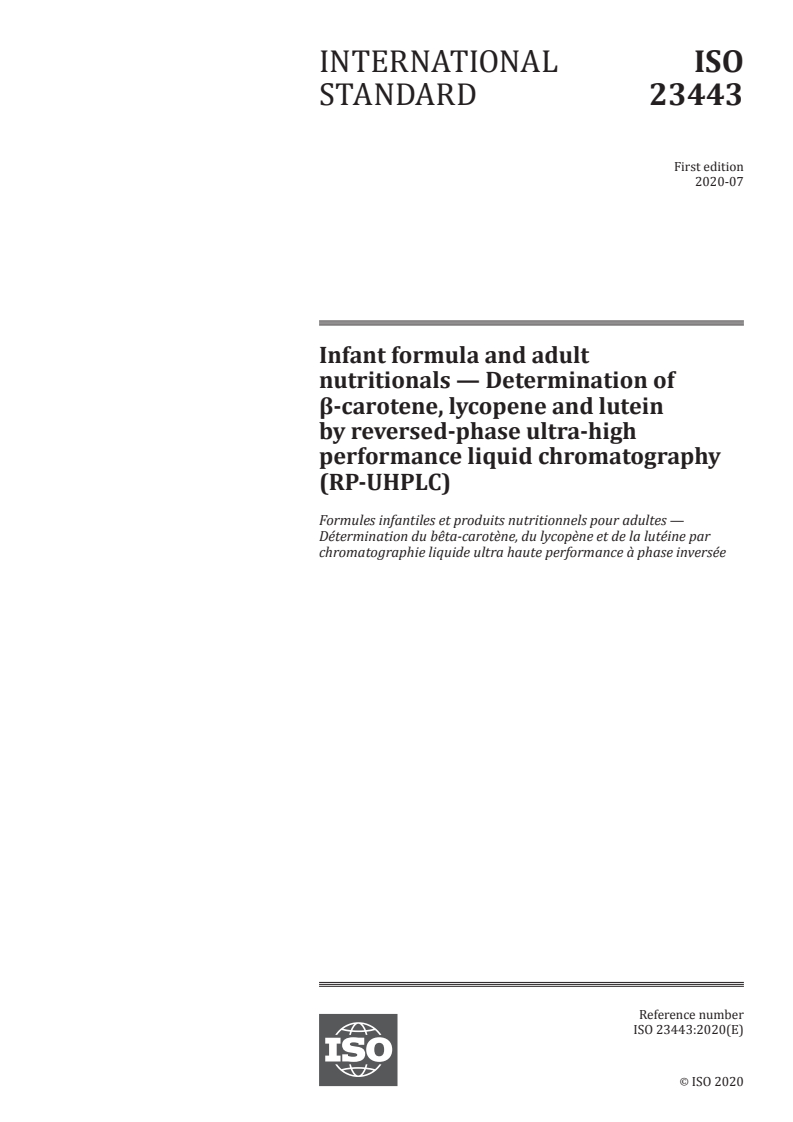 INTERNATIONAL STANDARD

ISO 23443

First edition
2020-07

Infant formula and adult nutritionals — Determination of β-carotene, lycopene and lutein by reversed-phase ultra-high performance liquid chromatography (RP-UHPLC)

Formules infantiles et produits nutritionnels pour adultes — Détermination du bêta-carotène, du lycopène et de la lutéine par chromatographie liquide ultra haute performance à phase inversée

ISO

Reference number
ISO 23443:2020(E)

© ISO 2020